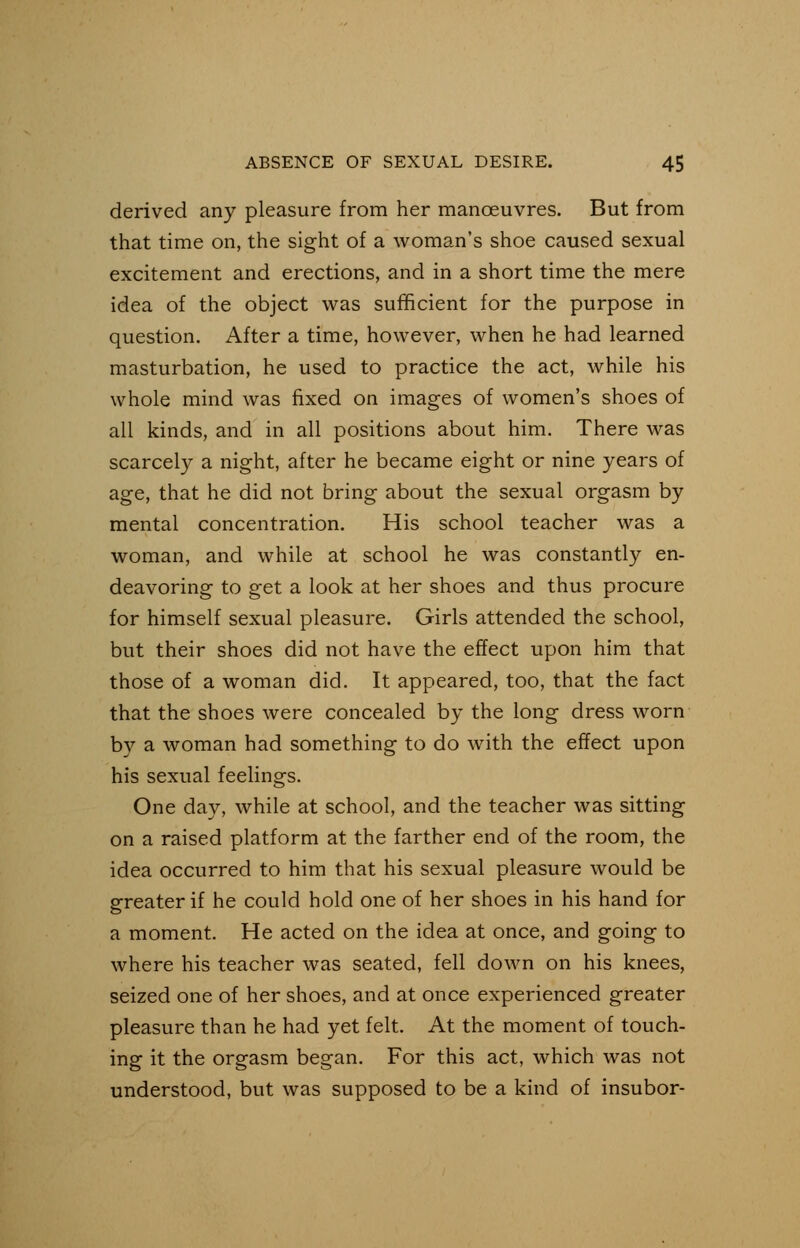 ABSENCE OF SEXUAL DESIRE. 45

derived any pleasure from her manœuvres. But from that time on, the sight of a woman's shoe caused sexual excitement and erections, and in a short time the mere idea of the object was sufficient for the purpose in question. After a time, however, when he had learned masturbation, he used to practice the act, while his whole mind was fixed on images of women's shoes of all kinds, and in all positions about him. There was scarcely a night, after he became eight or nine years of age, that he did not bring about the sexual orgasm by mental concentration. His school teacher was a woman, and while at school he was constantly endeavoring to get a look at her shoes and thus procure for himself sexual pleasure. Girls attended the school, but their shoes did not have the effect upon him that those of a woman did. It appeared, too, that the fact that the shoes were concealed by the long dress worn by a woman had something to do with the effect upon his sexual feelings.

One day, while at school, and the teacher was sitting on a raised platform at the farther end of the room, the idea occurred to him that his sexual pleasure would be greater if he could hold one of her shoes in his hand for a moment. He acted on the idea at once, and going to where his teacher was seated, fell down on his knees, seized one of her shoes, and at once experienced greater pleasure than he had yet felt. At the moment of touching it the orgasm began. For this act, which was not understood, but was supposed to be a kind of insubor-